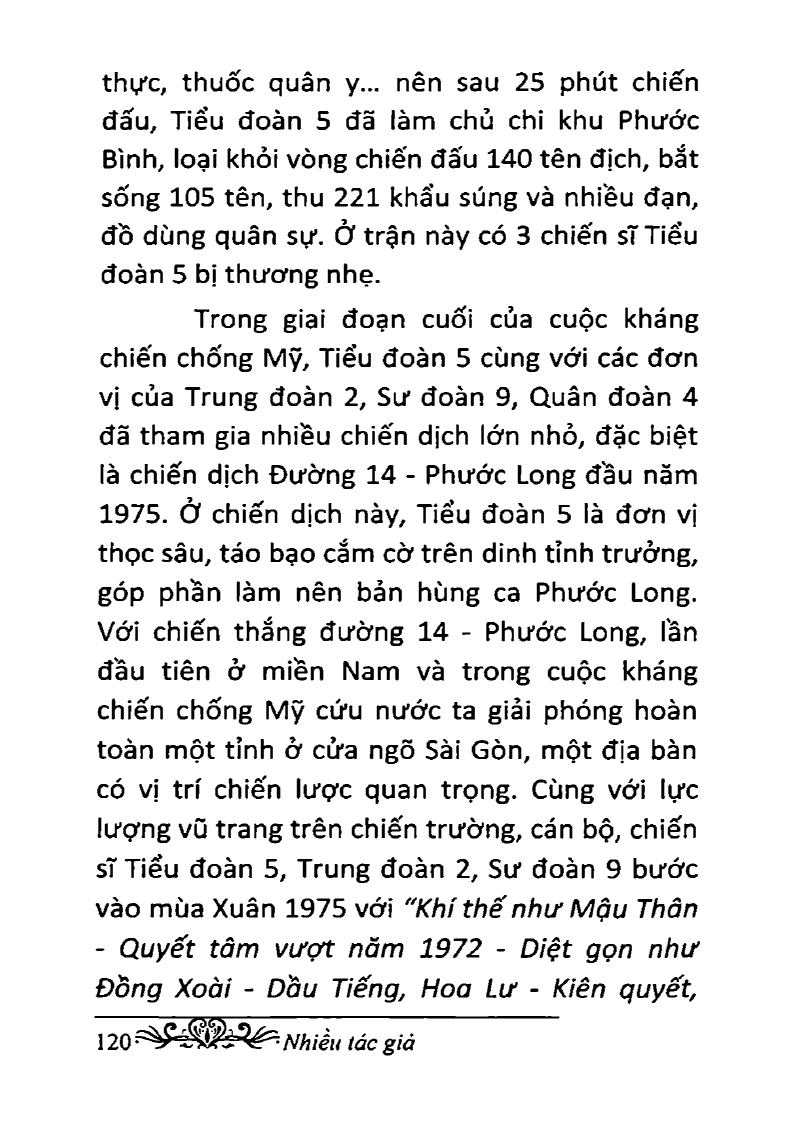 thực, thuốc quân y... nên sau 25 phút chiến đấu, Tiểu đoàn 5 đã làm chủ chi khu Phước Bình, loại khỏi vòng chiến đấu 140 tên địch, bắt sống 105 tên, thu 221 khẩu súng và nhiều đạn, đồ dùng quân sự. Ở trận này có 3 chiến sĩ Tiểu đoàn 5 bị thương nhẹ.

Trong giai đoạn cuối của cuộc kháng chiến chống Mỹ, Tiểu đoàn 5 cùng với các đơn vị của Trung đoàn 2, Sư đoàn 9, Quân đoàn 4 đã tham gia nhiều chiến dịch lớn nhỏ, đặc biệt là chiến dịch Đường 14 - Phước Long đầu năm 1975. Ở chiến dịch này, Tiểu đoàn 5 là đơn vị thọc sâu, táo bạo cắm cờ trên dinh tỉnh trưởng, góp phần làm nên bản hùng ca Phước Long. Với chiến thắng đường 14 - Phước Long, lần đầu tiên ở miền Nam và trong cuộc kháng chiến chống Mỹ cứu nước ta giải phóng hoàn toàn một tỉnh ở cửa ngõ Sài Gòn, một địa bàn có vị trí chiến lược quan trọng. Cùng với lực lượng vũ trang trên chiến trường, cán bộ, chiến sĩ Tiểu đoàn 5, Trung đoàn 2, Sư đoàn 9 bước vào mùa Xuân 1975 với "Khí thế như Mậu Thân - Quyết tâm vượt năm 1972 - Diệt gọn như Đồng Xoài - Dầu Tiếng, Hoa Lư - Kiên quyết,

120 Nhiều tác giả